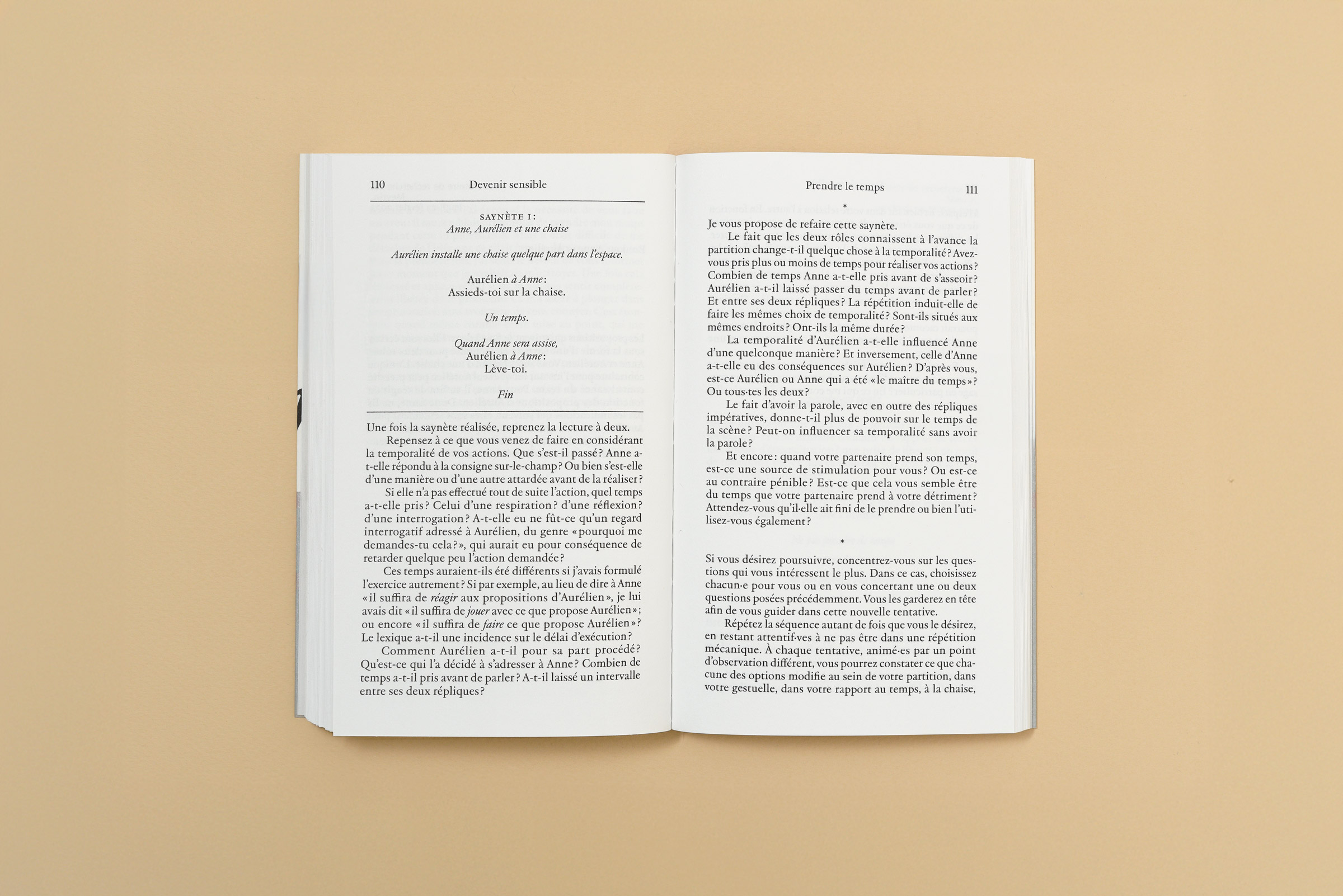 110 Devenir sensible

SAYNÈTE I :
Anne, Aurélien et une chaise

Aurélien installe une chaise quelque part dans l'espace.

Aurélien à Anne :
Assieds-toi sur la chaise.

Un temps.

Quand Anne sera assise,
Aurélien à Anne :
Lève-toi.

Fin

Une fois la saynète réalisée, reprenez la lecture à deux.

Repensez à ce que vous venez de faire en considérant la temporalité de vos actions. Que s'est-il passé ? Anne a-t-elle répondu à la consigne sur-le-champ ? Ou bien s'est-elle d'une manière ou d'une autre attardée avant de la réaliser ?

Si elle n'a pas effectué tout de suite l'action, quel temps a-t-elle pris ? Celui d'une respiration ? d'une réflexion ? d'une interrogation ? A-t-elle eu ne fût-ce qu'un regard interrogatif adressé à Aurélien, du genre « pourquoi me demandes-tu cela ? », qui aurait eu pour conséquence de retarder quelque peu l'action demandée ?

Ces temps auraient-ils été différents si j'avais formulé l'exercice autrement ? Si par exemple, au lieu de dire à Anne « il suffira de réagir aux propositions d'Aurélien », je lui avais dit « il suffira de jouer avec ce que propose Aurélien » ; ou encore « il suffira de faire ce que propose Aurélien » ? Le lexique a-t-il une incidence sur le délai d'exécution ?

Comment Aurélien a-t-il pour sa part procédé ? Qu'est-ce qui l'a décidé à s'adresser à Anne ? Combien de temps a-t-il pris avant de parler ? A-t-il laissé un intervalle entre ses deux répliques ?

Prendre le temps 111

*

Je vous propose de refaire cette saynète.

Le fait que les deux rôles connaissent à l'avance la partition change-t-il quelque chose à la temporalité ? Avez-vous pris plus ou moins de temps pour réaliser vos actions ? Combien de temps Anne a-t-elle pris avant de s'asseoir ? Aurélien a-t-il laissé passer du temps avant de parler ? Et entre ses deux répliques ? La répétition induit-elle de faire les mêmes choix de temporalité ? Sont-ils situés aux mêmes endroits ? Ont-ils la même durée ?

La temporalité d'Aurélien a-t-elle influencé Anne d'une quelconque manière ? Et inversement, celle d'Anne a-t-elle eu des conséquences sur Aurélien ? D'après vous, est-ce Aurélien ou Anne qui a été « le maître du temps » ? Ou tous·tes les deux ?

Le fait d'avoir la parole, avec en outre des répliques impératives, donne-t-il plus de pouvoir sur le temps de la scène ? Peut-on influencer sa temporalité sans avoir la parole ?

Et encore : quand votre partenaire prend son temps, est-ce une source de stimulation pour vous ? Ou est-ce au contraire pénible ? Est-ce que cela vous semble être du temps que votre partenaire prend à votre détriment ? Attendez-vous qu'il·elle ait fini de le prendre ou bien l'utilisez-vous également ?

*

Si vous désirez poursuivre, concentrez-vous sur les questions qui vous intéressent le plus. Dans ce cas, choisissez chacun·e pour vous ou en vous concertant une ou deux questions posées précédemment. Vous les garderez en tête afin de vous guider dans cette nouvelle tentative.

Répétez la séquence autant de fois que vous le désirez, en restant attentif·ves à ne pas être dans une répétition mécanique. À chaque tentative, animé·es par un point d'observation différent, vous pourrez constater ce que chacune des options modifie au sein de votre partition, dans votre gestuelle, dans votre rapport au temps, à la chaise,